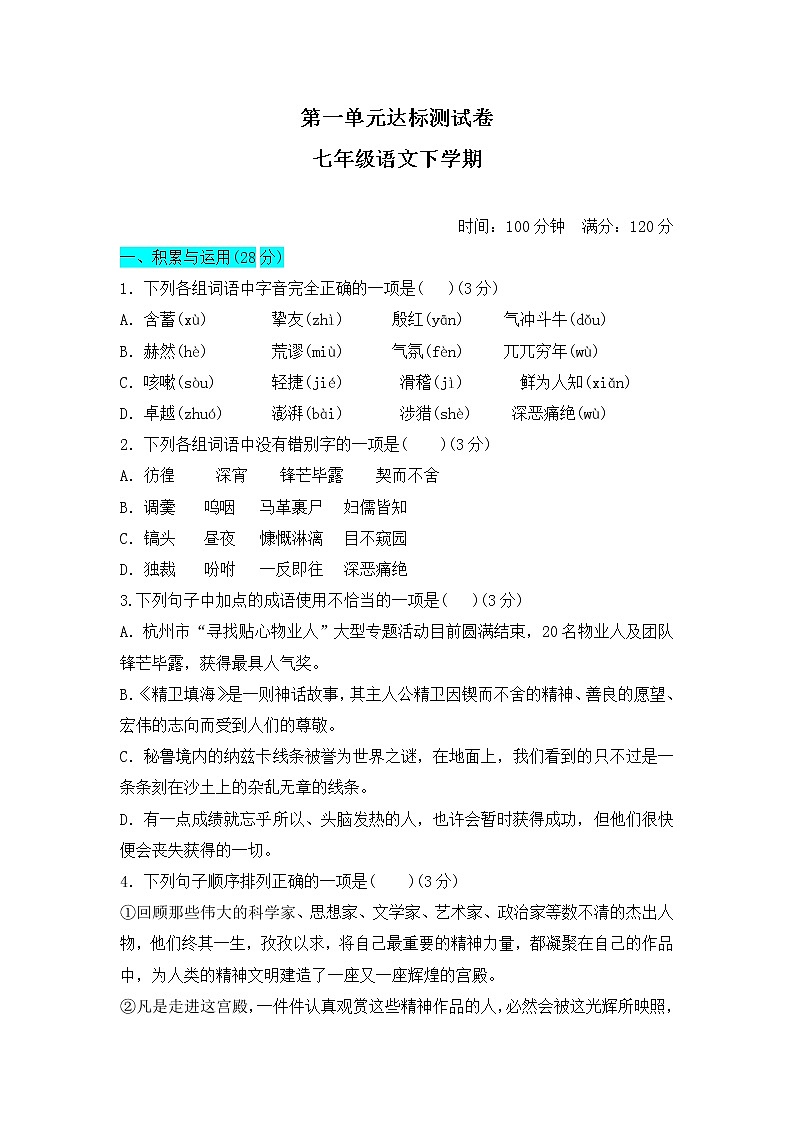 第一单元达标测试卷

七年级语文下学期

时间：100分钟　满分：120分

一、积累与运用(28分)

1. 下列各组词语中字音完全正确的一项是(　　)(3分)

A. 含蓄(xù)　　挚友(zhì)　　殷红(yān)　　气冲斗牛(dǒu)

B. 赫然(hè)　　荒谬(miù)　　气氛(fèn)　　兀兀穷年(wù)

C. 咳嗽(sòu)　　轻捷(jié)　　滑稽(jì)　　鲜为人知(xiǎn)

D. 卓越(zhuó)　　澎湃(bài)　　涉猎(shè)　　深恶痛绝(wù)

2. 下列各组词语中没有错别字的一项是(　　)(3分)

A. 彷徨　　深宵　　锋芒毕露　　契而不舍

B. 调羹　　呜咽　　马革裹尸　　妇儒皆知

C. 镐头　　昼夜　　慷慨淋漓　　目不窥园

D. 独裁　　吩咐　　一反即往　　深恶痛绝

3.下列句子中加点的成语使用不恰当的一项是(　　)(3分)

A. 杭州市“寻找贴心物业人”大型专题活动目前圆满结束，20名物业人及团队锋芒毕露，获得最具人气奖。

B.《精卫填海》是一则神话故事，其主人公精卫因锲而不舍的精神、善良的愿望、宏伟的志向而受到人们的尊敬。

C. 秘鲁境内的纳兹卡线条被誉为世界之谜，在地面上，我们看到的只不过是一条条刻在沙土上的杂乱无章的线条。

D. 有一点成绩就忘乎所以、头脑发热的人，也许会暂时获得成功，但他们很快便会丧失获得的一切。

4. 下列句子顺序排列正确的一项是(　　)(3分)

①回顾那些伟大的科学家、思想家、文学家、艺术家、政治家等数不清的杰出人物，他们终其一生，孜孜以求，将自己最重要的精神力量，都凝聚在自己的作品中，为人类的精神文明建造了一座又一座辉煌的宫殿。

②凡是走进这宫殿，一件件认真观赏这些精神作品的人，必然会被这光辉所映照，